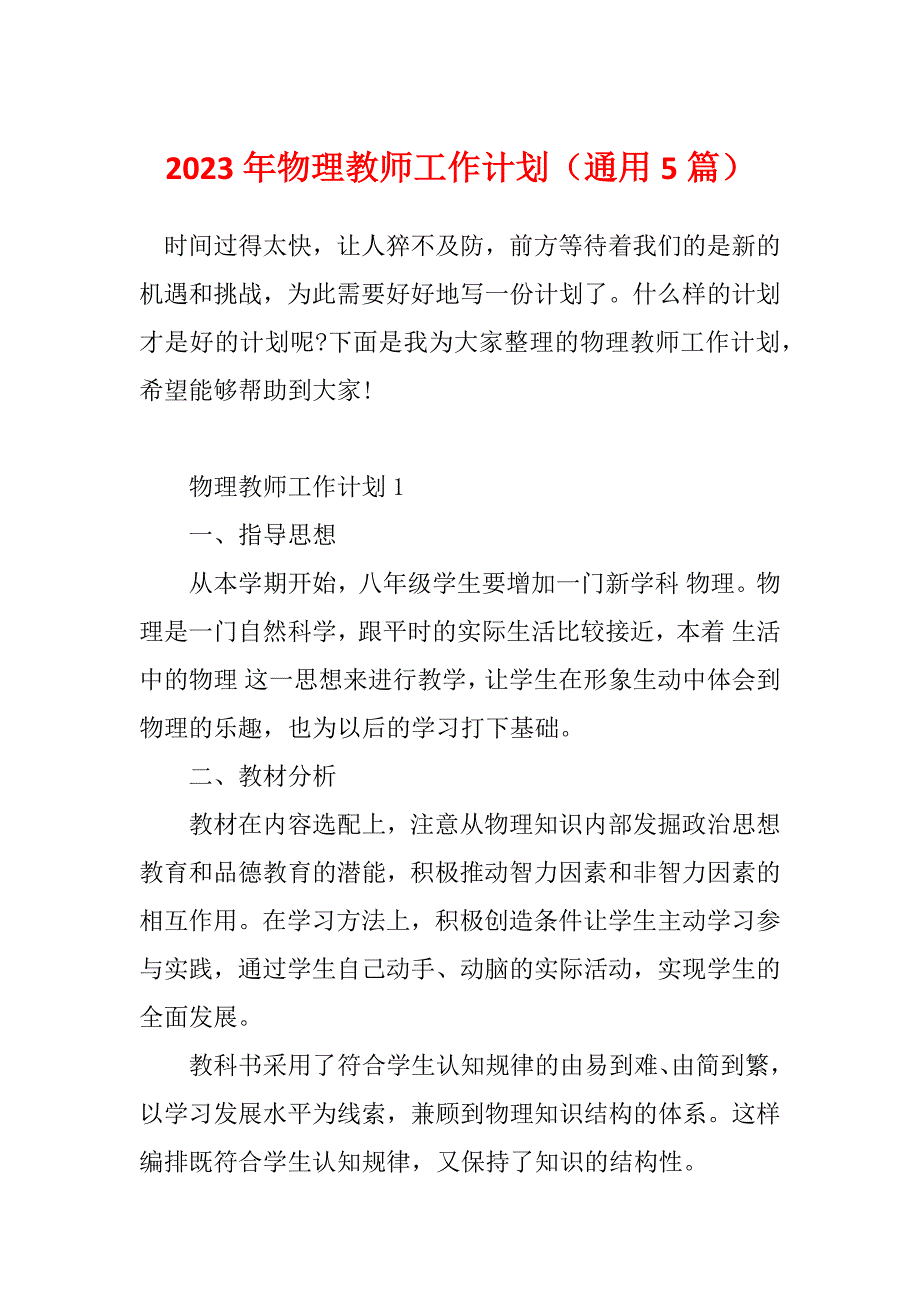 2023 年物理教师工作计划（通用 5 篇）

时间过得太快，让人猝不及防，前方等待着我们的是新的机遇和挑战，为此需要好好地写一份计划了。什么样的计划才是好的计划呢?下面是我为大家整理的物理教师工作计划，希望能够帮助到大家!

物理教师工作计划 1

一、指导思想

从本学期开始，八年级学生要增加一门新学科 物理。物理是一门自然科学，跟平时的实际生活比较接近，本着 生活中的物理 这一思想来进行教学，让学生在形象生动中体会到物理的乐趣，也为以后的学习打下基础。

二、教材分析

教材在内容选配上，注意从物理知识内部发掘政治思想教育和品德教育的潜能，积极推动智力因素和非智力因素的相互作用。在学习方法上，积极创造条件让学生主动学习参与实践，通过学生自己动手、动脑的实际活动，实现学生的全面发展。

教科书采用了符合学生认知规律的由易到难、由简到繁，以学习发展水平为线索，兼顾到物理知识结构的体系。这样编排既符合学生认知规律，又保持了知识的结构性。